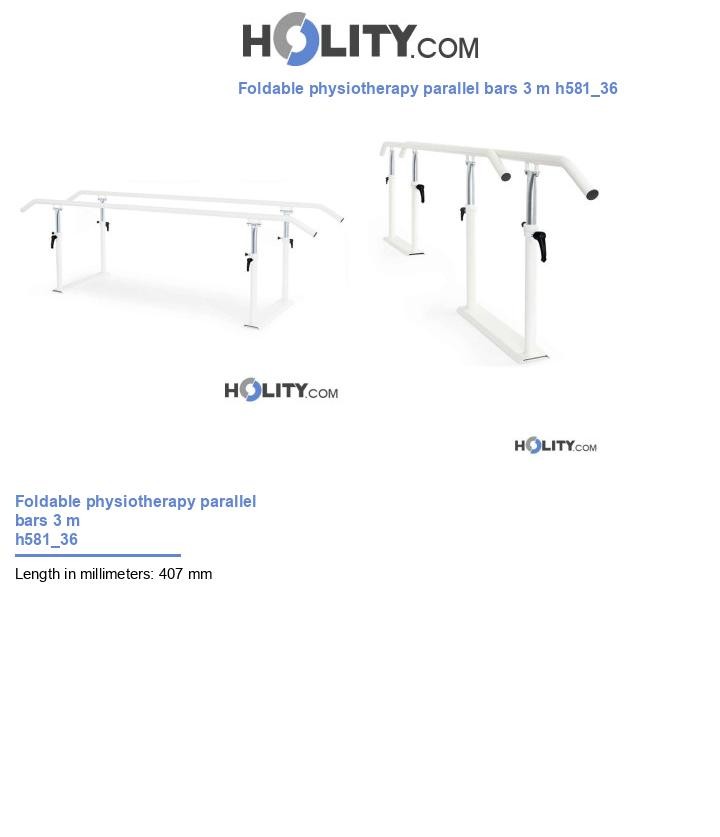 HOLITY.COM

Foldable physiotherapy parallel bars 3 m h581_36

HOLITY.COM

HOLITY.COM

Foldable physiotherapy parallel bars 3 m h581_36

Length in millimeters: 407 mm